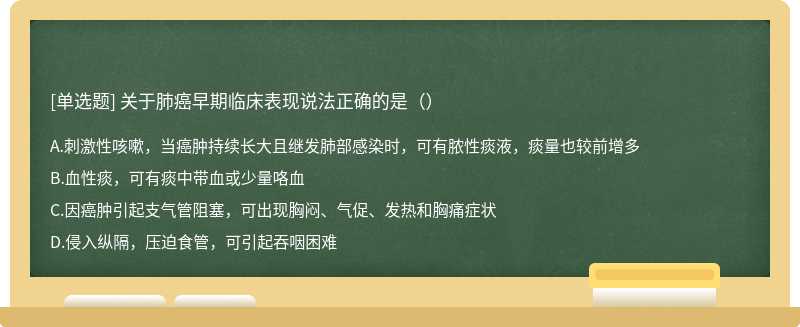 [单选题] 关于肺癌早期临床表现说法正确的是（）

A.刺激性咳嗽，当癌肿持续长大且继发肺部感染时，可有脓性痰液，痰量也较前增多

B.血性痰，可有痰中带血或少量咯血

C.因癌肿引起支气管阻塞，可出现胸闷、气促、发热和胸痛症状

D.侵入纵隔，压迫食管，可引起吞咽困难